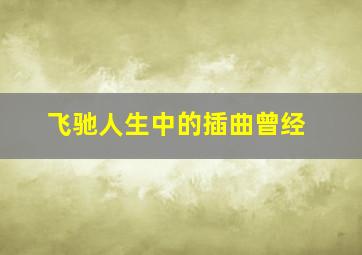 飞驰人生中的插曲曾经